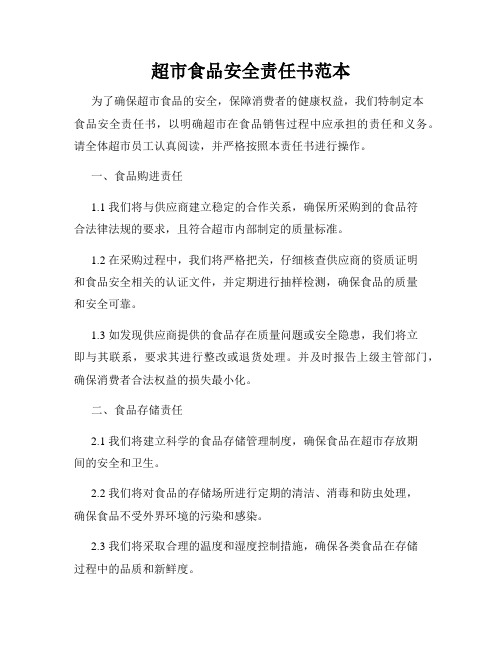 超市食品安全责任书范本

为了确保超市食品的安全，保障消费者的健康权益，我们特制定本食品安全责任书，以明确超市在食品销售过程中应承担的责任和义务。请全体超市员工认真阅读，并严格按照本责任书进行操作。

一、食品购进责任

1.1 我们将与供应商建立稳定的合作关系，确保所采购到的食品符合法律法规的要求，且符合超市内部制定的质量标准。

1.2 在采购过程中，我们将严格把关，仔细核查供应商的资质证明和食品安全相关的认证文件，并定期进行抽样检测，确保食品的质量和安全可靠。

1.3 如发现供应商提供的食品存在质量问题或安全隐患，我们将立即与其联系，要求其进行整改或退货处理。并及时报告上级主管部门，确保消费者合法权益的损失最小化。

二、食品存储责任

2.1 我们将建立科学的食品存储管理制度，确保食品在超市存放期间的安全和卫生。

2.2 我们将对食品的存储场所进行定期的清洁、消毒和防虫处理，确保食品不受外界环境的污染和感染。

2.3 我们将采取合理的温度和湿度控制措施，确保各类食品在存储过程中的品质和新鲜度。